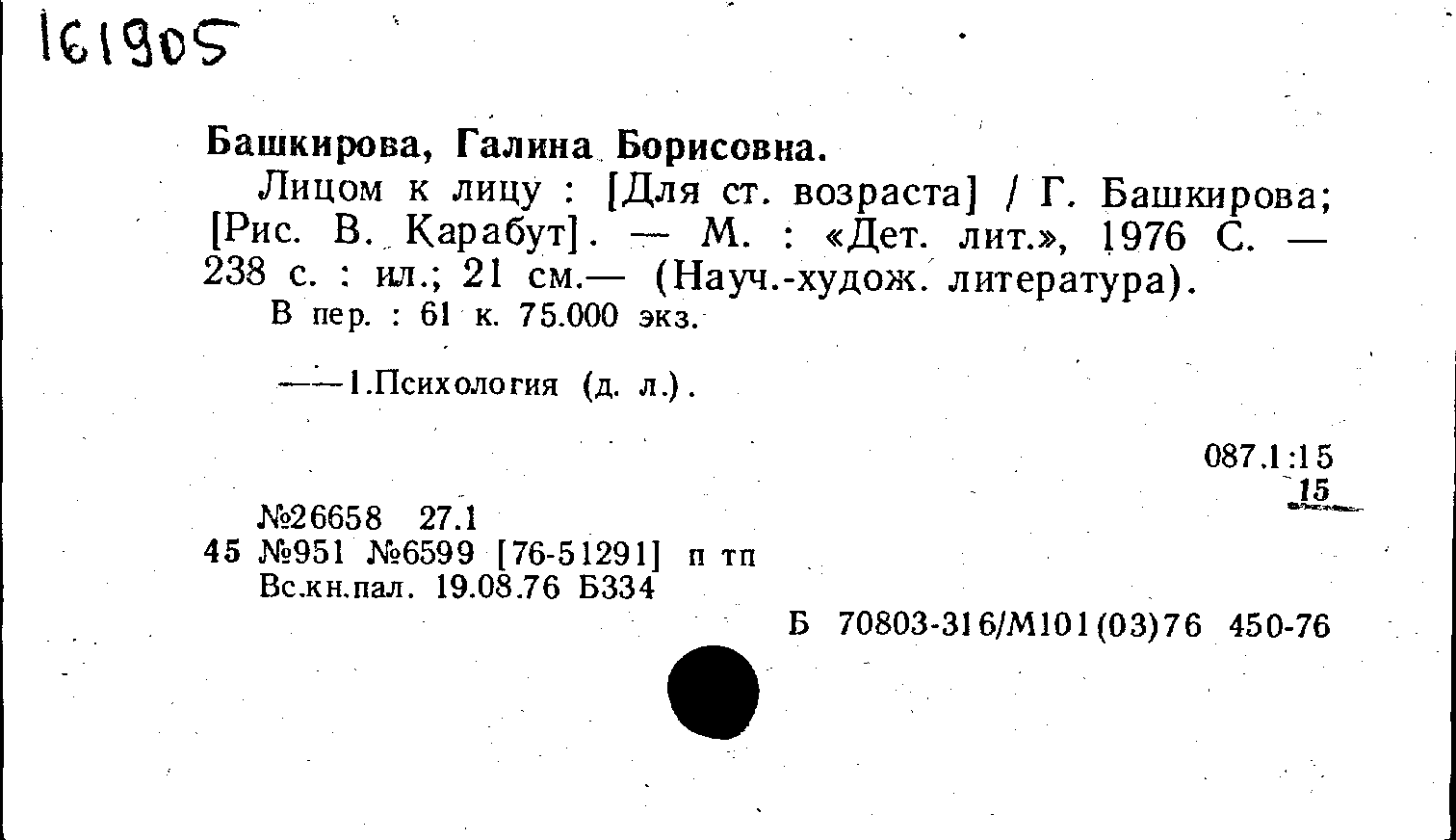 161905

Башкирова, Галина Борисовна.

Лицом к лицу : [Для ст. возраста] / Г. Башкирова; [Рис. В. Карабут]. — М. : «Дет. лит.», 1976 С. — 238 с. : ил.; 21 см.— (Науч.-худож. литература).

В пер. : 61 к. 75.000 экз.

——1.Психология (д. л.).

087.1:15
15

№26658 27.1
45 №951 №6599 [76-51291] п тп
Вс.кн.пал. 19.08.76 Б334

Б 70803-316/М101(03)76 450-76